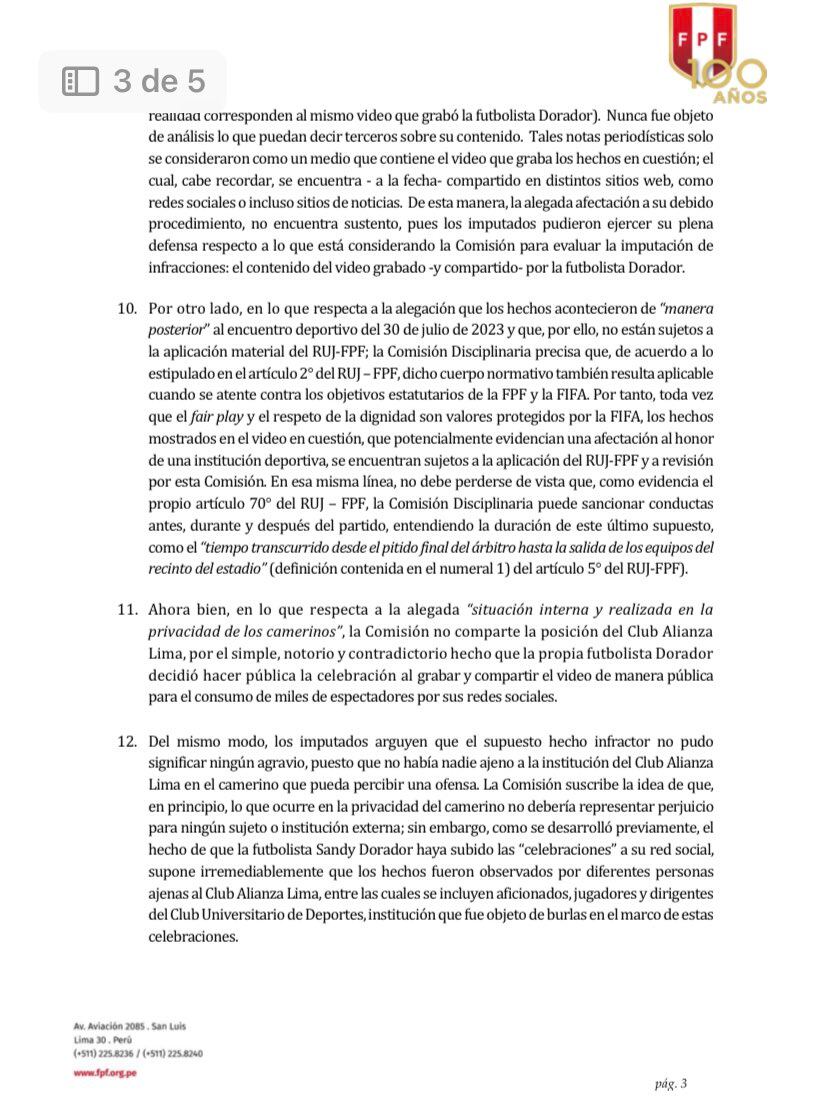 3 de 5

FPF
100 AÑOS

realidad corresponden al mismo video que grabó la futbolista Dorador). Nunca fue objeto de análisis lo que puedan decir terceros sobre su contenido. Tales notas periodísticas solo se consideraron como un medio que contiene el video que graba los hechos en cuestión; el cual, cabe recordar, se encuentra - a la fecha- compartido en distintos sitios web, como redes sociales o incluso sitios de noticias. De esta manera, la alegada afectación a su debido procedimiento, no encuentra sustento, pues los imputados pudieron ejercer su plena defensa respecto a lo que está considerando la Comisión para evaluar la imputación de infracciones: el contenido del video grabado -y compartido- por la futbolista Dorador.

10. Por otro lado, en lo que respecta a la alegación que los hechos acontecieron de "manera posterior" al encuentro deportivo del 30 de julio de 2023 y que, por ello, no están sujetos a la aplicación material del RUJ-FPF; la Comisión Disciplinaria precisa que, de acuerdo a lo estipulado en el artículo 2° del RUJ – FPF, dicho cuerpo normativo también resulta aplicable cuando se atente contra los objetivos estatutarios de la FPF y la FIFA. Por tanto, toda vez que el fair play y el respeto de la dignidad son valores protegidos por la FIFA, los hechos mostrados en el video en cuestión, que potencialmente evidencian una afectación al honor de una institución deportiva, se encuentran sujetos a la aplicación del RUJ-FPF y a revisión por esta Comisión. En esa misma línea, no debe perderse de vista que, como evidencia el propio artículo 70° del RUJ – FPF, la Comisión Disciplinaria puede sancionar conductas antes, durante y después del partido, entendiendo la duración de este último supuesto, como el "tiempo transcurrido desde el pitido final del árbitro hasta la salida de los equipos del recinto del estadio" (definición contenida en el numeral 1) del artículo 5° del RUJ-FPF).

11. Ahora bien, en lo que respecta a la alegada "situación interna y realizada en la privacidad de los camerinos", la Comisión no comparte la posición del Club Alianza Lima, por el simple, notorio y contradictorio hecho que la propia futbolista Dorador decidió hacer pública la celebración al grabar y compartir el video de manera pública para el consumo de miles de espectadores por sus redes sociales.

12. Del mismo modo, los imputados arguyen que el supuesto hecho infractor no pudo significar ningún agravio, puesto que no había nadie ajeno a la institución del Club Alianza Lima en el camerino que pueda percibir una ofensa. La Comisión suscribe la idea de que, en principio, lo que ocurre en la privacidad del camerino no debería representar perjuicio para ningún sujeto o institución externa; sin embargo, como se desarrolló previamente, el hecho de que la futbolista Sandy Dorador haya subido las "celebraciones" a su red social, supone irremediablemente que los hechos fueron observados por diferentes personas ajenas al Club Alianza Lima, entre las cuales se incluyen aficionados, jugadores y dirigentes del Club Universitario de Deportes, institución que fue objeto de burlas en el marco de estas celebraciones.

Av. Aviación 2085 . San Luis
Lima 30 . Perú
(+511) 225.8236 / (+511) 225.8240
www.fpf.org.pe

pág. 3